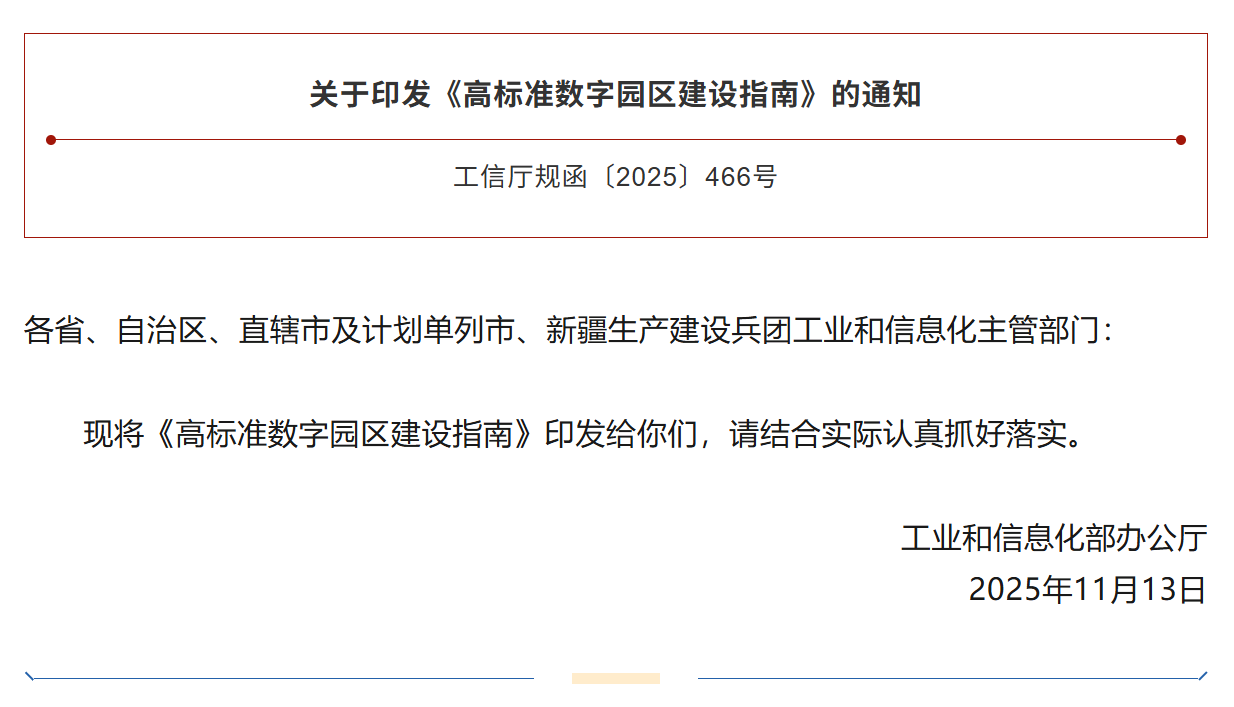 关于印发《高标准数字园区建设指南》的通知

工信厅规函〔2025〕466号

各省、自治区、直辖市及计划单列市、新疆生产建设兵团工业和信息化主管部门：

现将《高标准数字园区建设指南》印发给你们，请结合实际认真抓好落实。

工业和信息化部办公厅
2025年11月13日